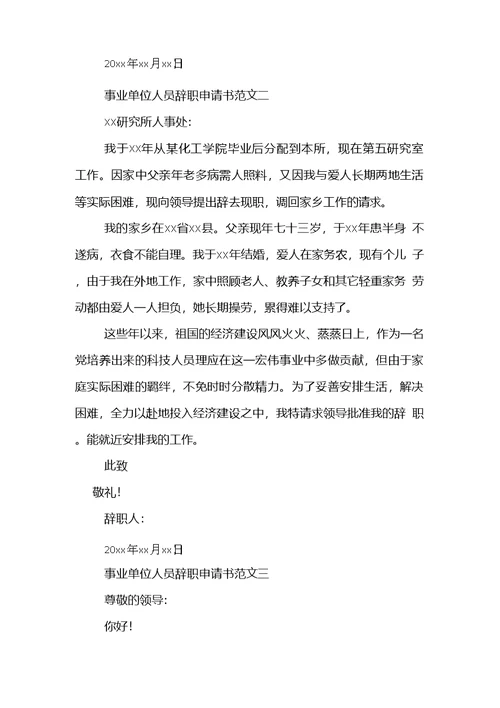 20xx年xx月xx日

事业单位人员辞职申请书范文二

xx研究所人事处:

我于xx年从某化工学院毕业后分配到本所，现在第五研究室工作。因家中父亲年老多病需人照料，又因我与爱人长期两地生活等实际困难，现向领导提出辞去现职，调回家乡工作的请求。

我的家乡在xx省xx县。父亲现年七十三岁，于xx年患半身 不遂病，衣食不能自理。我于xx年结婚，爱人在家务农，现有个儿 子，由于我在外地工作，家中照顾老人、教养子女和其它轻重家务 劳动都由爱人一人担负，她长期操劳，累得难以支持了。

这些年以来，祖国的经济建设风风火火、蒸蒸日上，作为一名党培养出来的科技人员理应在这一宏伟事业中多做贡献，但由于家庭实际困难的羁绊，不免时时分散精力。为了妥善安排生活，解决困难，全力以赴地投入经济建设之中，我特请求领导批准我的辞 职。能就近安排我的工作。

此致

敬礼!

辞职人:

20xx年xx月xx日

事业单位人员辞职申请书范文三

尊敬的领导:

你好!